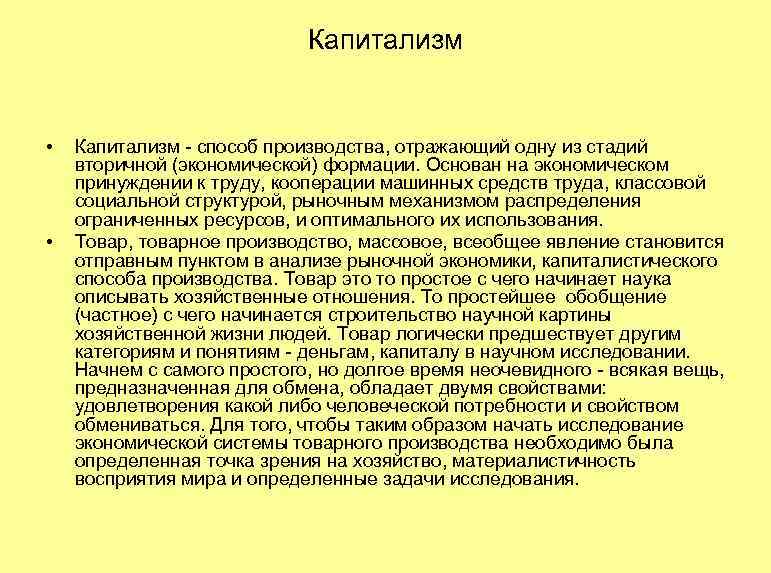 Капитализм

• Капитализм - способ производства, отражающий одну из стадий вторичной (экономической) формации. Основан на экономическом принуждении к труду, кооперации машинных средств труда, классовой социальной структурой, рыночным механизмом распределения ограниченных ресурсов, и оптимального их использования.

• Товар, товарное производство, массовое, всеобщее явление становится отправным пунктом в анализе рыночной экономики, капиталистического способа производства. Товар это то простое с чего начинает наука описывать хозяйственные отношения. То простейшее обобщение (частное) с чего начинается строительство научной картины хозяйственной жизни людей. Товар логически предшествует другим категориям и понятиям - деньгам, капиталу в научном исследовании. Начнем с самого простого, но долгое время неочевидного - всякая вещь, предназначенная для обмена, обладает двумя свойствами: удовлетворения какой либо человеческой потребности и свойством обмениваться. Для того, чтобы таким образом начать исследование экономической системы товарного производства необходимо была определенная точка зрения на хозяйство, материалистичность восприятия мира и определенные задачи исследования.